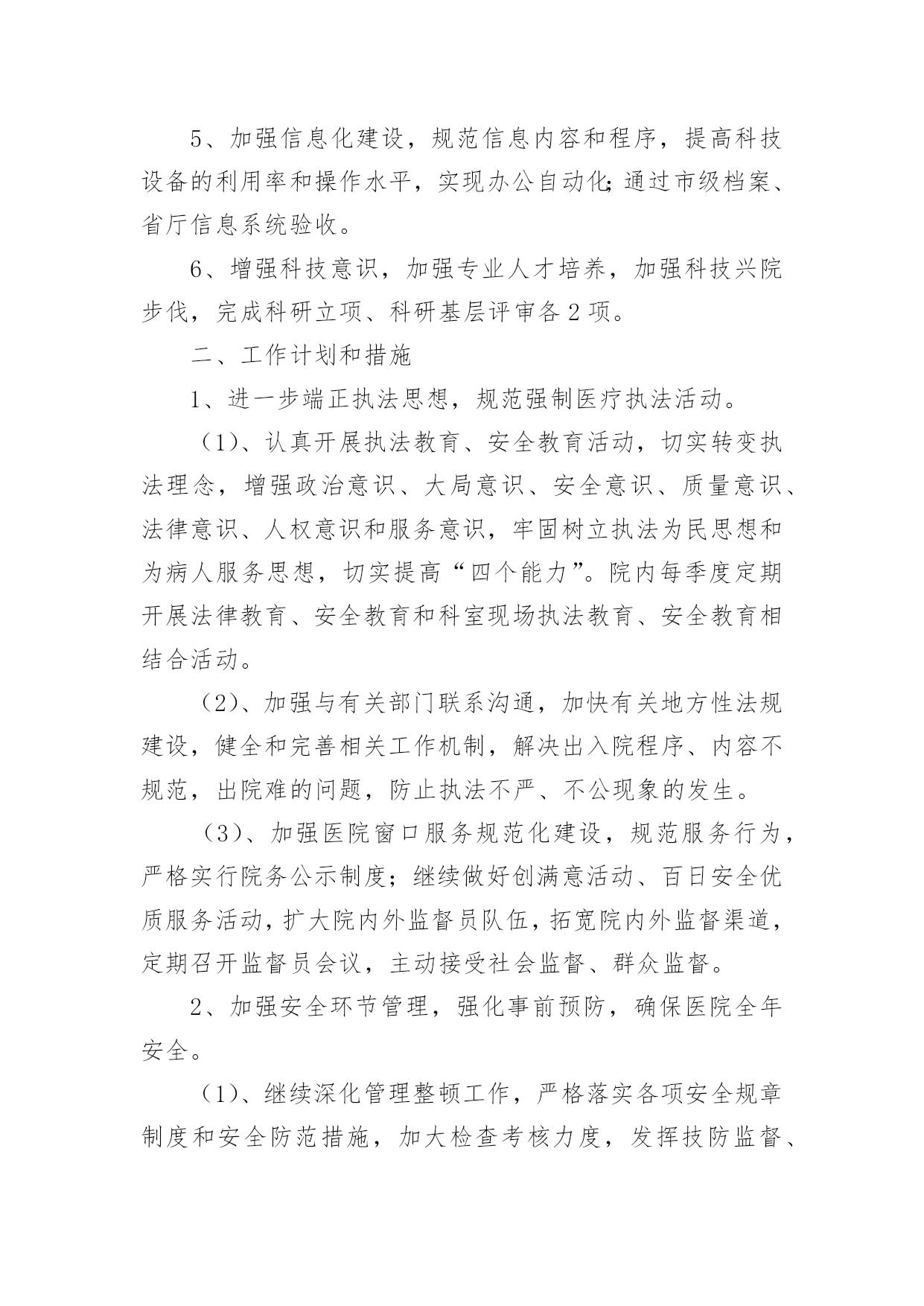 5、加强信息化建设，规范信息内容和程序，提高科技设备的利用率和操作水平，实现办公自动化;通过市级档案、省厅信息系统验收。

6、增强科技意识，加强专业人才培养，加强科技兴院步伐，完成科研立项、科研基层评审各2项。

二、工作计划和措施

1、进一步端正执法思想，规范强制医疗执法活动。

（1)、认真开展执法教育、安全教育活动，切实转变执法理念，增强政治意识、大局意识、安全意识、质量意识、法律意识、人权意识和服务意识，牢固树立执法为民思想和为病人服务思想，切实提高“四个能力”。院内每季度定期开展法律教育、安全教育和科室现场执法教育、安全教育相结合活动。

（2)、加强与有关部门联系沟通，加快有关地方性法规建设，健全和完善相关工作机制，解决出入院程序、内容不规范，出院难的问题，防止执法不严、不公现象的发生。

（3)、加强医院窗口服务规范化建设，规范服务行为，严格实行院务公示制度；继续做好创满意活动、百日安全优质服务活动，扩大院内外监督员队伍，拓宽院内外监督渠道，定期召开监督员会议，主动接受社会监督、群众监督。

2、加强安全环节管理，强化事前预防，确保医院全年安全。

（1)、继续深化管理整顿工作，严格落实各项安全规章制度和安全防范措施，加大检查考核力度，发挥技防监督、